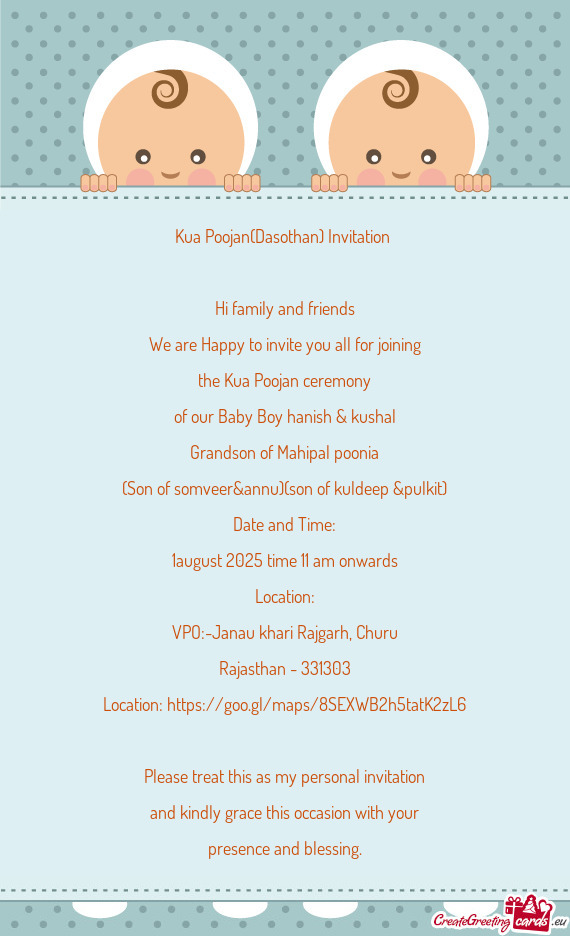 Kua Poojan(Dasothan) Invitation

Hi family and friends
We are Happy to invite you all for joining
the Kua Poojan ceremony
of our Baby Boy hanish & kushal
Grandson of Mahipal poonia
(Son of somveer&annu)(son of kuldeep &pulkit)
Date and Time:
1august 2025 time 11 am onwards
Location:
VPO:-Janau khari Rajgarh, Churu
Rajasthan - 331303
Location: https://goo.gl/maps/8SEXWB2h5tatK2zL6

Please treat this as my personal invitation
and kindly grace this occasion with your
presence and blessing.

CreateGreetingcards.eu